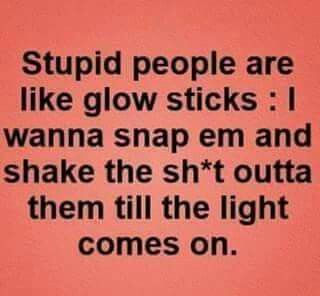 Stupid people are like glow sticks : I wanna snap em and shake the sh*t outta them till the light comes on.